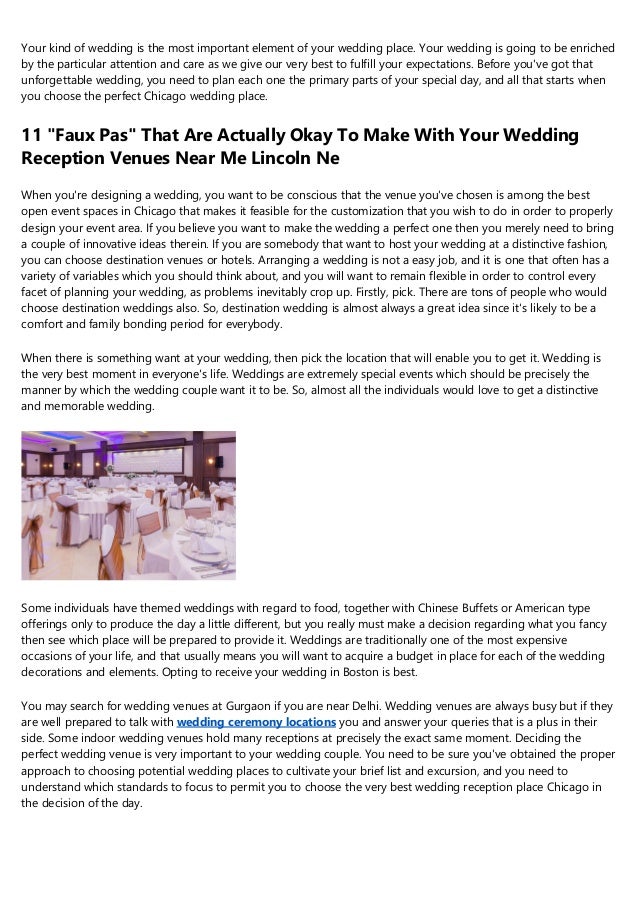 Your kind of wedding is the most important element of your wedding place. Your wedding is going to be enriched by the particular attention and care as we give our very best to fulfill your expectations. Before you've got that unforgettable wedding, you need to plan each one the primary parts of your special day, and all that starts when you choose the perfect Chicago wedding place.

11 "Faux Pas" That Are Actually Okay To Make With Your Wedding Reception Venues Near Me Lincoln Ne

When you're designing a wedding, you want to be conscious that the venue you've chosen is among the best open event spaces in Chicago that makes it feasible for the customization that you wish to do in order to properly design your event area. If you believe you want to make the wedding a perfect one then you merely need to bring a couple of innovative ideas therein. If you are somebody that want to host your wedding at a distinctive fashion, you can choose destination venues or hotels. Arranging a wedding is not a easy job, and it is one that often has a variety of variables which you should think about, and you will want to remain flexible in order to control every facet of planning your wedding, as problems inevitably crop up. Firstly, pick. There are tons of people who would choose destination weddings also. So, destination wedding is almost always a great idea since it's likely to be a comfort and family bonding period for everybody.

When there is something want at your wedding, then pick the location that will enable you to get it. Wedding is the very best moment in everyone's life. Weddings are extremely special events which should be precisely the manner by which the wedding couple want it to be. So, almost all the individuals would love to get a distinctive and memorable wedding.

Some individuals have themed weddings with regard to food, together with Chinese Buffets or American type offerings only to produce the day a little different, but you really must make a decision regarding what you fancy then see which place will be prepared to provide it. Weddings are traditionally one of the most expensive occasions of your life, and that usually means you will want to acquire a budget in place for each of the wedding decorations and elements. Opting to receive your wedding in Boston is best.

You may search for wedding venues at Gurgaon if you are near Delhi. Wedding venues are always busy but if they are well prepared to talk with wedding ceremony locations you and answer your queries that is a plus in their side. Some indoor wedding venues hold many receptions at precisely the exact same moment. Deciding the perfect wedding venue is very important to your wedding couple. You need to be sure you've obtained the proper approach to choosing potential wedding places to cultivate your brief list and excursion, and you need to understand which standards to focus to permit you to choose the very best wedding reception place Chicago in the decision of the day.